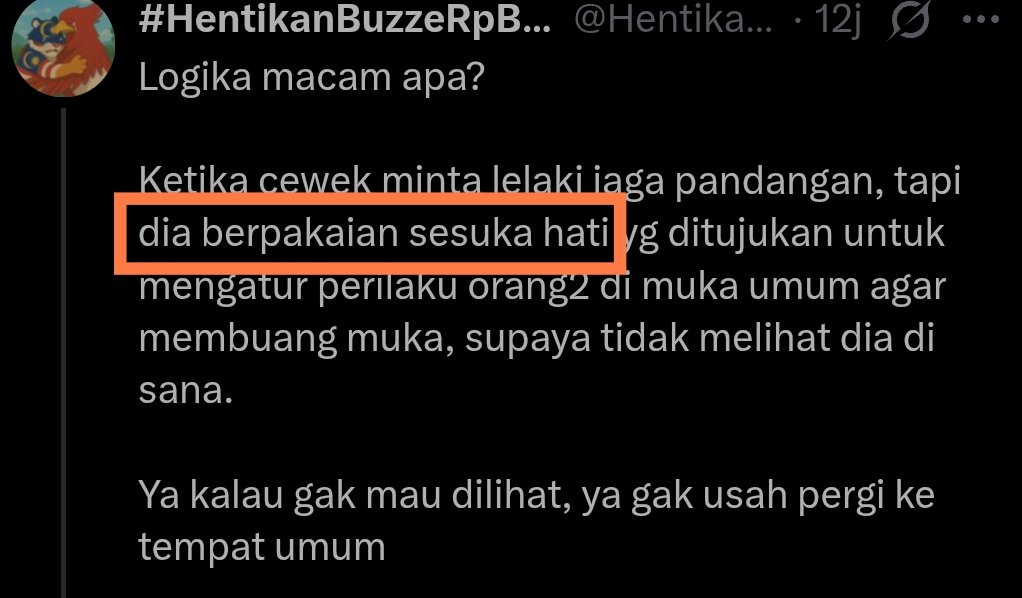 #HentikanBuzzeRpB... @Hentika... · 12j

Logika macam apa?

Ketika cewek minta lelaki jaga pandangan, tapi dia berpakaian sesuka hati yg ditujukan untuk mengatur perilaku orang2 di muka umum agar membuang muka, supaya tidak melihat dia di sana.

Ya kalau gak mau dilihat, ya gak usah pergi ke tempat umum